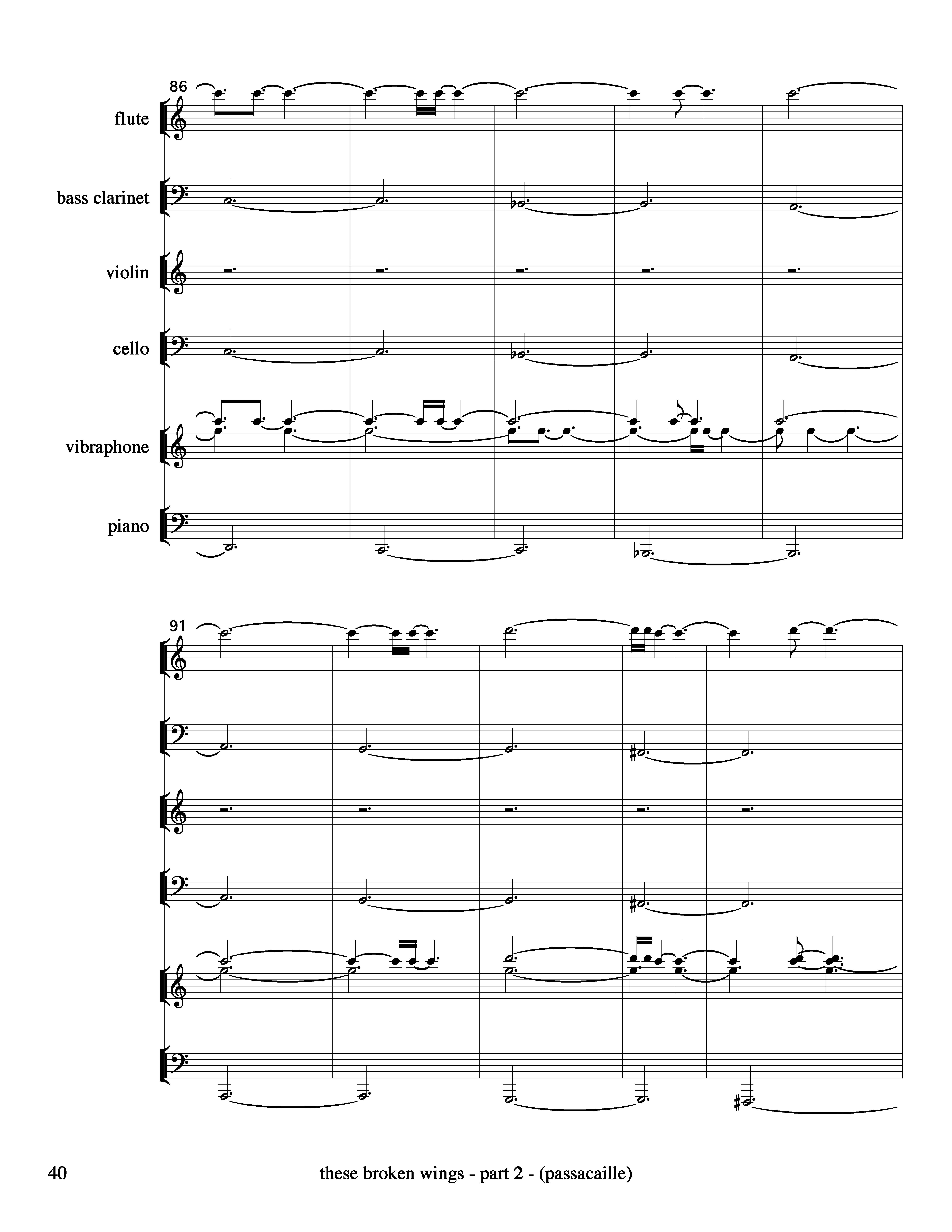 86

flute

bass clarinet

violin

cello

vibraphone

piano

91

40

these broken wings - part 2 - (passacaille)